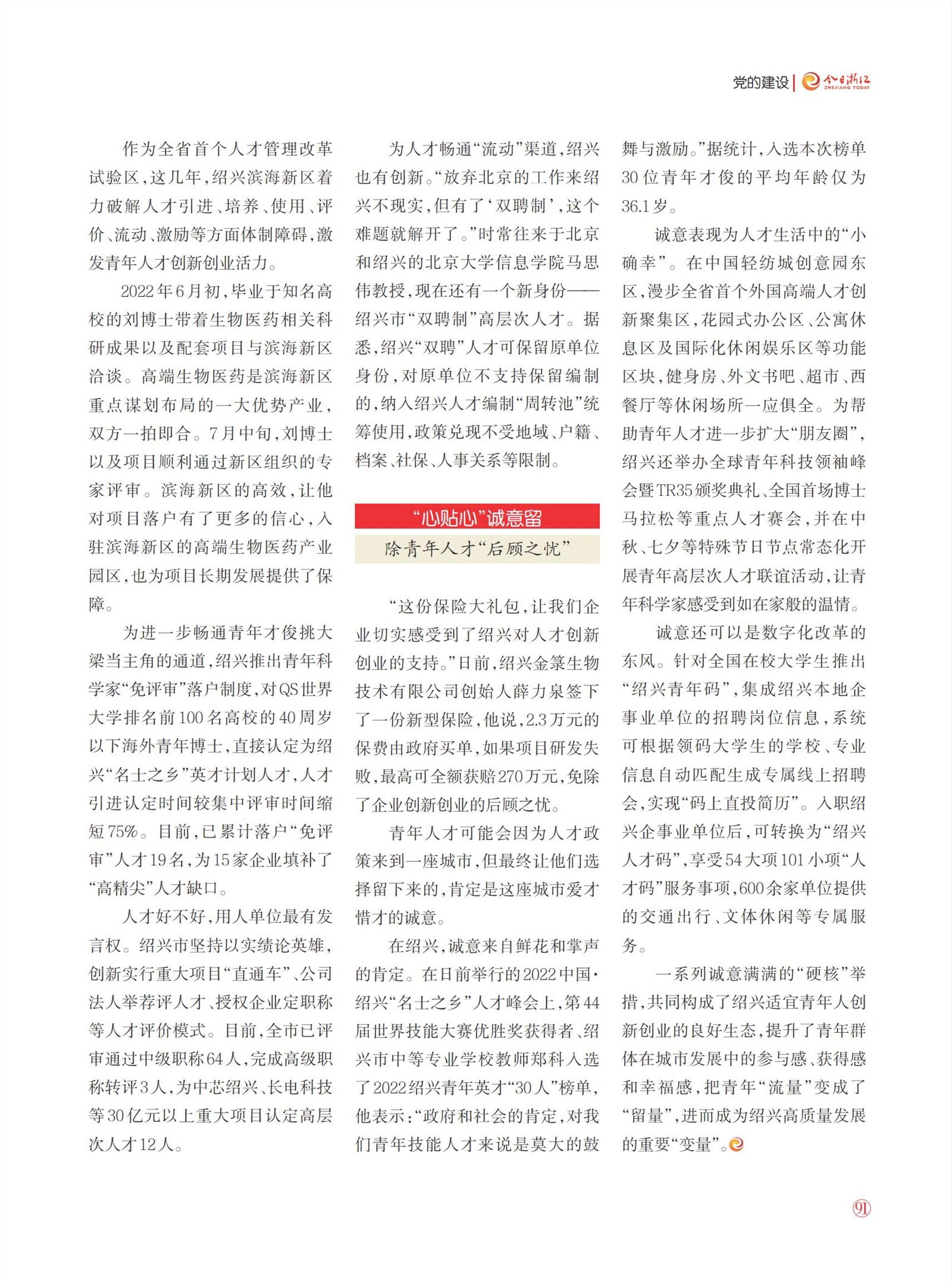 党的建设 | 今日浙江 ZHEJIANG TODAY

作为全省首个人才管理改革试验区，这几年，绍兴滨海新区着力破解人才引进、培养、使用、评价、流动、激励等方面体制障碍，激发青年人才创新创业活力。

2022年6月初，毕业于知名高校的刘博士带着生物医药相关科研成果以及配套项目与滨海新区洽谈。高端生物医药是滨海新区重点谋划布局的一大优势产业，双方一拍即合。7月中旬，刘博士以及项目顺利通过新区组织的专家评审。滨海新区的高效，让他对项目落户有了更多的信心，入驻滨海新区的高端生物医药产业园区，也为项目长期发展提供了保障。

为进一步畅通青年才俊挑大梁当主角的通道，绍兴推出青年科学家“免评审”落户制度，对QS世界大学排名前100名高校的40周岁以下海外青年博士，直接认定为绍兴“名士之乡”英才计划人才，人才引进认定时间较集中评审时间缩短75%。目前，已累计落户“免评审”人才19名，为15家企业填补了“高精尖”人才缺口。

人才好不好，用人单位最有发言权。绍兴市坚持以实绩论英雄，创新实行重大项目“直通车”、公司法人举荐评人才、授权企业定职称等人才评价模式。目前，全市已评审通过中级职称64人，完成高级职称转评3人，为中芯绍兴、长电科技等30亿元以上重大项目认定高层次人才12人。

为人才畅通“流动”渠道，绍兴也有创新。“放弃北京的工作来绍兴不现实，但有了‘双聘制’，这个难题就解开了。”时常往来于北京和绍兴的北京大学信息学院马思伟教授，现在还有一个新身份——绍兴市“双聘制”高层次人才。据悉，绍兴“双聘”人才可保留原单位身份，对原单位不支持保留编制的，纳入绍兴人才编制“周转池”统筹使用，政策兑现不受地域、户籍、档案、社保、人事关系等限制。

“心贴心”诚意留
除青年人才“后顾之忧”

“这份保险大礼包，让我们企业切实感受到了绍兴对人才创新创业的支持。”日前，绍兴金箓生物技术有限公司创始人薛力泉签下了一份新型保险，他说，2.3万元的保费由政府买单，如果项目研发失败，最高可全额获赔270万元，免除了企业创新创业的后顾之忧。

青年人才可能会因为人才政策来到一座城市，但最终让他们选择留下来的，肯定是这座城市爱才惜才的诚意。

在绍兴，诚意来自鲜花和掌声的肯定。在日前举行的2022中国·绍兴“名士之乡”人才峰会上，第44届世界技能大赛优胜奖获得者、绍兴市中等专业学校教师郑科入选了2022绍兴青年英才“30人”榜单，他表示：“政府和社会的肯定，对我们青年技能人才来说是莫大的鼓舞与激励。”据统计，入选本次榜单30位青年才俊的平均年龄仅为36.1岁。

诚意表现为人才生活中的“小确幸”。在中国轻纺城创意园东区，漫步全省首个外国高端人才创新聚集区，花园式办公区、公寓休息区及国际化休闲娱乐区等功能区块，健身房、外文书吧、超市、西餐厅等休闲场所一应俱全。为帮助青年人才进一步扩大“朋友圈”，绍兴还举办全球青年科技领袖峰会暨TR35颁奖典礼、全国首场博士马拉松等重点人才赛会，并在中秋、七夕等特殊节日节点常态化开展青年高层次人才联谊活动，让青年科学家感受到如在家般的温情。

诚意还可以是数字化改革的东风。针对全国在校大学生推出“绍兴青年码”，集成绍兴本地企事业单位的招聘岗位信息，系统可根据领码大学生的学校、专业信息自动匹配生成专属线上招聘会，实现“码上直投简历”。入职绍兴企事业单位后，可转换为“绍兴人才码”，享受54大项101小项“人才码”服务事项，600余家单位提供的交通出行、文体休闲等专属服务。

一系列诚意满满的“硬核”举措，共同构成了绍兴适宜青年人创新创业的良好生态，提升了青年群体在城市发展中的参与感、获得感和幸福感，把青年“流量”变成了“留量”，进而成为绍兴高质量发展的重要“变量”。

91